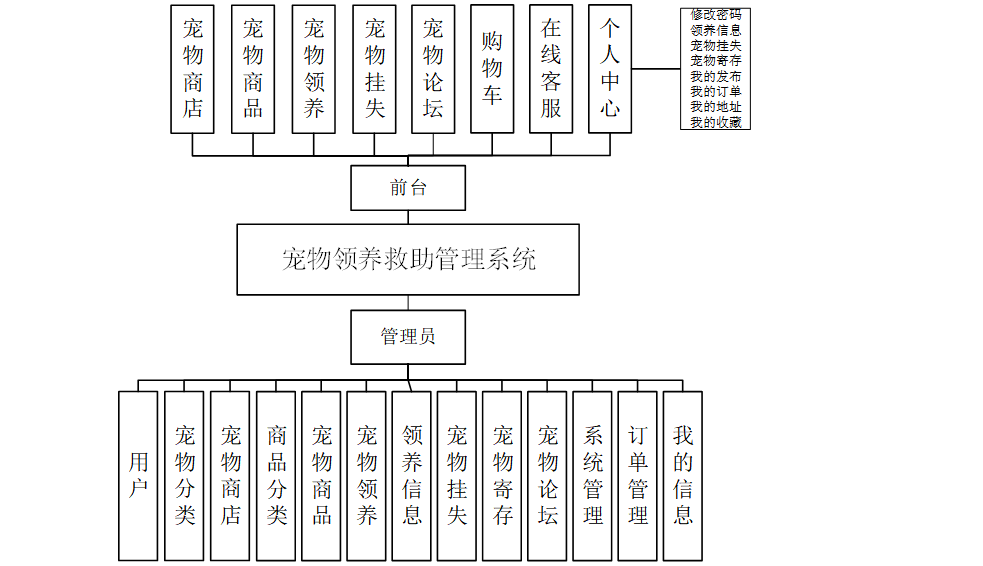 宠物商店

宠物商品

宠物领养

宠物挂失

宠物论坛

购物车

在线客服

个人中心

修改密码
领养信息
宠物挂失
宠物寄存
我的发布
我的订单
我的地址
我的收藏

前台

宠物领养救助管理系统

管理员

用户

宠物分类

宠物商店

商品分类

宠物商品

宠物领养

领养信息

宠物挂失

宠物寄存

宠物论坛

系统管理

订单管理

我的信息